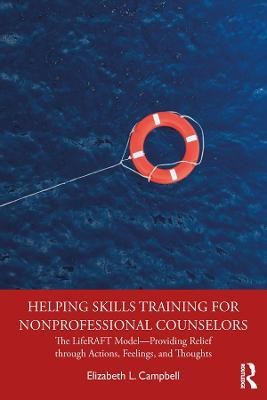 HELPING SKILLS TRAINING FOR NONPROFESSIONAL COUNSELORS

The LifeRAFT Model—Providing Relief through Actions, Feelings, and Thoughts

Elizabeth L. Campbell

ROUTLEDGE